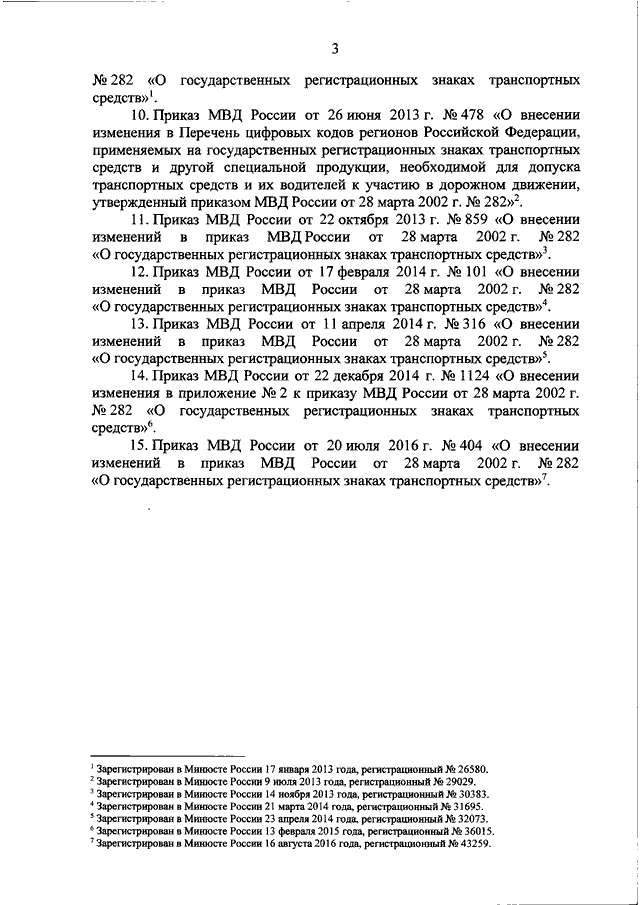 3

№ 282 «О государственных регистрационных знаках транспортных средств»$^1$.

10. Приказ МВД России от 26 июня 2013 г. № 478 «О внесении изменения в Перечень цифровых кодов регионов Российской Федерации, применяемых на государственных регистрационных знаках транспортных средств и другой специальной продукции, необходимой для допуска транспортных средств и их водителей к участию в дорожном движении, утвержденный приказом МВД России от 28 марта 2002 г. № 282»$^2$.

11. Приказ МВД России от 22 октября 2013 г. № 859 «О внесении изменений в приказ МВД России от 28 марта 2002 г. № 282 «О государственных регистрационных знаках транспортных средств»$^3$.

12. Приказ МВД России от 17 февраля 2014 г. № 101 «О внесении изменений в приказ МВД России от 28 марта 2002 г. № 282 «О государственных регистрационных знаках транспортных средств»$^4$.

13. Приказ МВД России от 11 апреля 2014 г. № 316 «О внесении изменений в приказ МВД России от 28 марта 2002 г. № 282 «О государственных регистрационных знаках транспортных средств»$^5$.

14. Приказ МВД России от 22 декабря 2014 г. № 1124 «О внесении изменения в приложение № 2 к приказу МВД России от 28 марта 2002 г. № 282 «О государственных регистрационных знаках транспортных средств»$^6$.

15. Приказ МВД России от 20 июля 2016 г. № 404 «О внесении изменений в приказ МВД России от 28 марта 2002 г. № 282 «О государственных регистрационных знаках транспортных средств»$^7$.

$^1$ Зарегистрирован в Минюсте России 17 января 2013 года, регистрационный № 26580.
$^2$ Зарегистрирован в Минюсте России 9 июля 2013 года, регистрационный № 29029.
$^3$ Зарегистрирован в Минюсте России 14 ноября 2013 года, регистрационный № 30383.
$^4$ Зарегистрирован в Минюсте России 21 марта 2014 года, регистрационный № 31695.
$^5$ Зарегистрирован в Минюсте России 23 апреля 2014 года, регистрационный № 32073.
$^6$ Зарегистрирован в Минюсте России 13 февраля 2015 года, регистрационный № 36015.
$^7$ Зарегистрирован в Минюсте России 16 августа 2016 года, регистрационный № 43259.